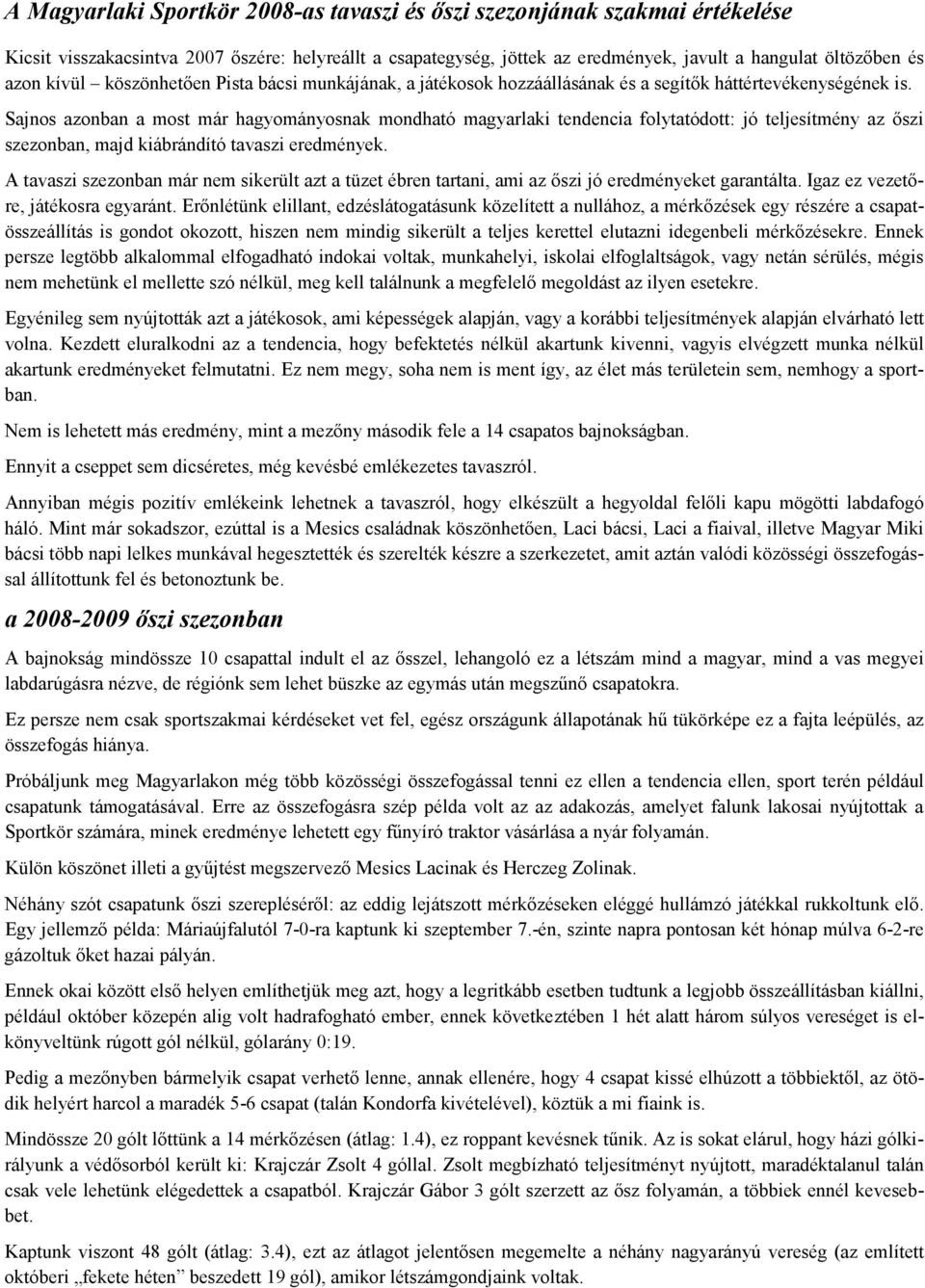 A Magyarlaki Sportkör 2008-as tavaszi és őszi szezonjának szakmai értékelése

Kicsit visszakacsintva 2007 őszére: helyreállt a csapategység, jöttek az eredmények, javult a hangulat öltözőben és azon kívül – köszönhetően Pista bácsi munkájának, a játékosok hozzáállásának és a segítők háttértevékenységének is.

Sajnos azonban a most már hagyományosnak mondható magyarlaki tendencia folytatódott: jó teljesítmény az őszi szezonban, majd kiábrándító tavaszi eredmények.

A tavaszi szezonban már nem sikerült azt a tüzet ébren tartani, ami az őszi jó eredményeket garantálta. Igaz ez vezetőre, játékosra egyaránt. Erőnlétünk elillant, edzéslátogatásunk közelített a nullához, a mérkőzések egy részére a csapatösszeállítás is gondot okozott, hiszen nem mindig sikerült a teljes kerettel elutazni idegenbeli mérkőzésekre. Ennek persze legtöbb alkalommal elfogadható indokai voltak, munkahelyi, iskolai elfoglaltságok, vagy netán sérülés, mégis nem mehetünk el mellette szó nélkül, meg kell találnunk a megfelelő megoldást az ilyen esetekre.

Egyénileg sem nyújtották azt a játékosok, ami képességek alapján, vagy a korábbi teljesítmények alapján elvárható lett volna. Kezdett eluralkodni az a tendencia, hogy befektetés nélkül akartunk kivenni, vagyis elvégzett munka nélkül akartunk eredményeket felmutatni. Ez nem megy, soha nem is ment így, az élet más területein sem, nemhogy a sportban.

Nem is lehetett más eredmény, mint a mezőny második fele a 14 csapatos bajnokságban.

Ennyit a cseppet sem dicséretes, még kevésbé emlékezetes tavaszról.

Annyiban mégis pozitív emlékeink lehetnek a tavaszról, hogy elkészült a hegyoldal felőli kapu mögötti labdafogó háló. Mint már sokadszor, ezúttal is a Mesics családnak köszönhetően, Laci bácsi, Laci a fiaival, illetve Magyar Miki bácsi több napi lelkes munkával hegesztették és szerelték készre a szerkezetet, amit aztán valódi közösségi összefogással állítottunk fel és betonoztunk be.

a 2008-2009 őszi szezonban

A bajnokság mindössze 10 csapattal indult el az ősszel, lehangoló ez a létszám mind a magyar, mind a vas megyei labdarúgásra nézve, de régiónk sem lehet büszke az egymás után megszűnő csapatokra.

Ez persze nem csak sportszakmai kérdéseket vet fel, egész országunk állapotának hű tükörképe ez a fajta leépülés, az összefogás hiánya.

Próbáljunk meg Magyarlakon még több közösségi összefogással tenni ez ellen a tendencia ellen, sport terén például csapatunk támogatásával. Erre az összefogásra szép példa volt az az adakozás, amelyet falunk lakosai nyújtottak a Sportkör számára, minek eredménye lehetett egy fűnyíró traktor vásárlása a nyár folyamán.

Külön köszönet illeti a gyűjtést megszervező Mesics Lacinak és Herczeg Zolinak.

Néhány szót csapatunk őszi szerepléséről: az eddig lejátszott mérkőzéseken eléggé hullámzó játékkal rukkoltunk elő. Egy jellemző példa: Máriaújfalutól 7-0-ra kaptunk ki szeptember 7.-én, szinte napra pontosan két hónap múlva 6-2-re gázoltuk őket hazai pályán.

Ennek okai között első helyen említhetjük meg azt, hogy a legritkább esetben tudtunk a legjobb összeállításban kiállni, például október közepén alig volt hadrafogható ember, ennek következtében 1 hét alatt három súlyos vereséget is elkönyveltünk rúgott gól nélkül, gólarány 0:19.

Pedig a mezőnyben bármelyik csapat verhető lenne, annak ellenére, hogy 4 csapat kissé elhúzott a többiektől, az ötödik helyért harcol a maradék 5-6 csapat (talán Kondorfa kivételével), köztük a mi fiaink is.

Mindössze 20 gólt lőttünk a 14 mérkőzésen (átlag: 1.4), ez roppant kevésnek tűnik. Az is sokat elárul, hogy házi gólkirályunk a védősorból került ki: Krajczár Zsolt 4 góllal. Zsolt megbízható teljesítményt nyújtott, maradéktalanul talán csak vele lehetünk elégedettek a csapatból. Krajczár Gábor 3 gólt szerzett az ősz folyamán, a többiek ennél kevesebbet.

Kaptunk viszont 48 gólt (átlag: 3.4), ezt az átlagot jelentősen megemelte a néhány nagyarányú vereség (az említett októberi „fekete héten” beszedett 19 gól), amikor létszámgondjaink voltak.